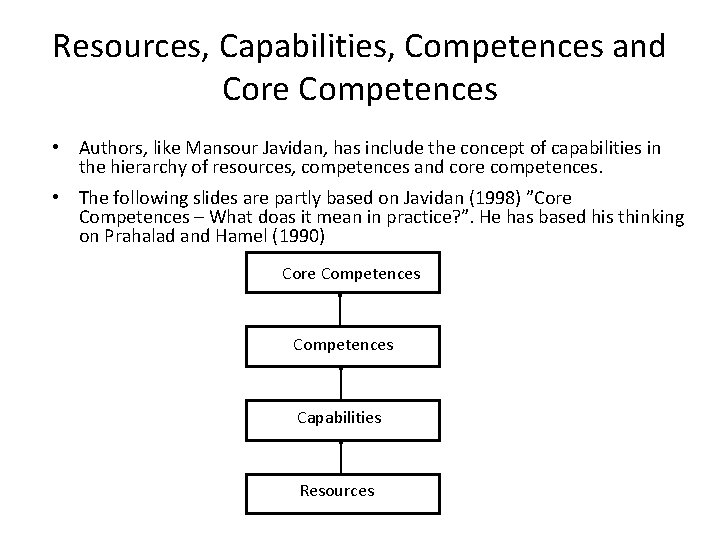 Resources, Capabilities, Competences and Core Competences

• Authors, like Mansour Javidan, has include the concept of capabilities in the hierarchy of resources, competences and core competences.

• The following slides are partly based on Javidan (1998) "Core Competences – What doas it mean in practice?". He has based his thinking on Prahalad and Hamel (1990)

Core Competences

Competences

Capabilities

Resources